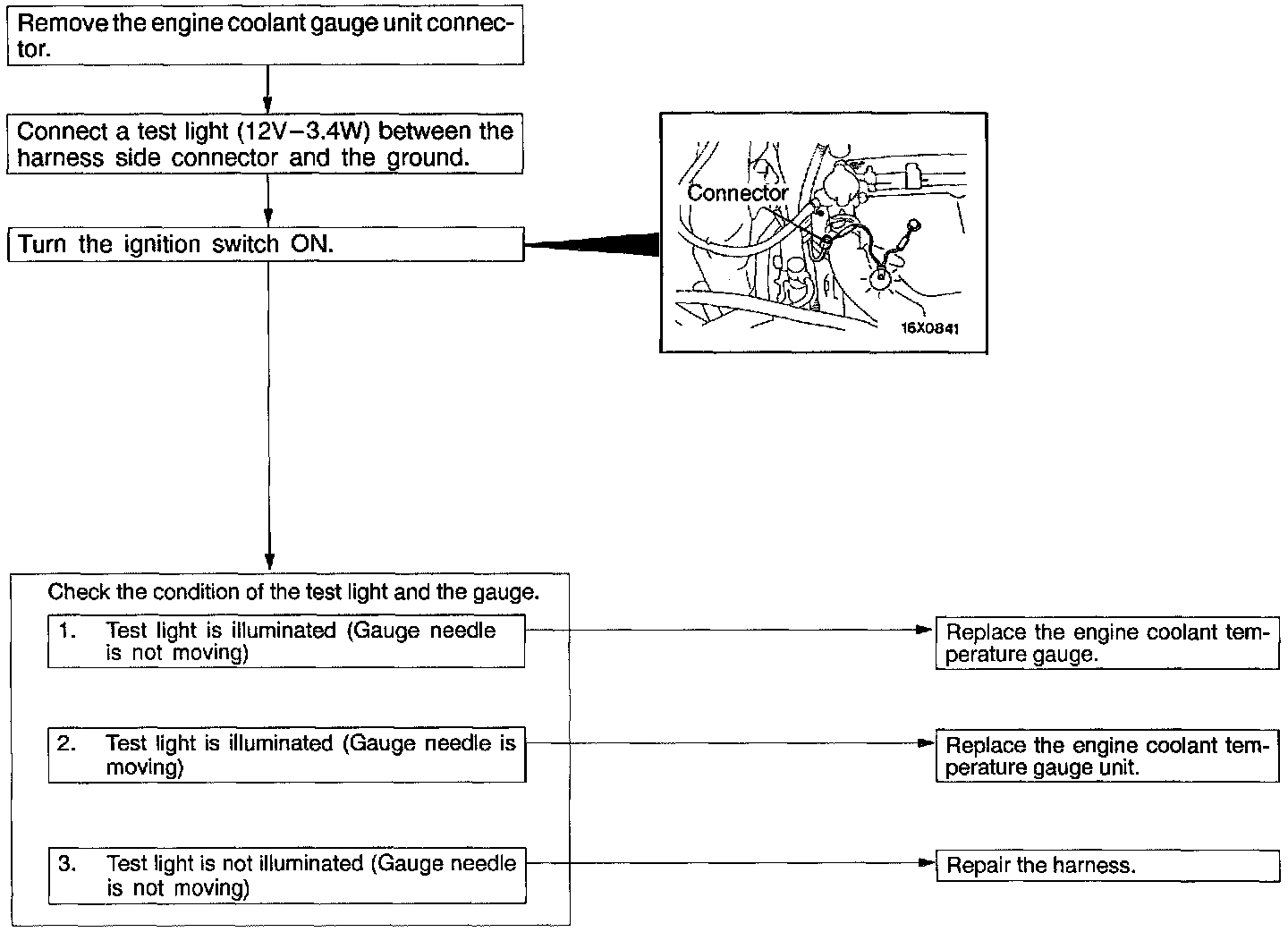 Remove the engine coolant gauge unit connector.

Connect a test light (12V–3.4W) between the harness side connector and the ground.

Turn the ignition switch ON.

Connector

16X0841

Check the condition of the test light and the gauge.

1. Test light is illuminated (Gauge needle is not moving)

Replace the engine coolant temperature gauge.

2. Test light is illuminated (Gauge needle is moving)

Replace the engine coolant temperature gauge unit.

3. Test light is not illuminated (Gauge needle is not moving)

Repair the harness.